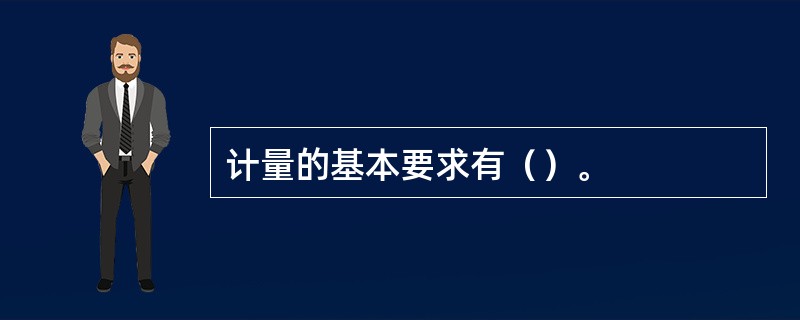 计量的基本要求有（）。